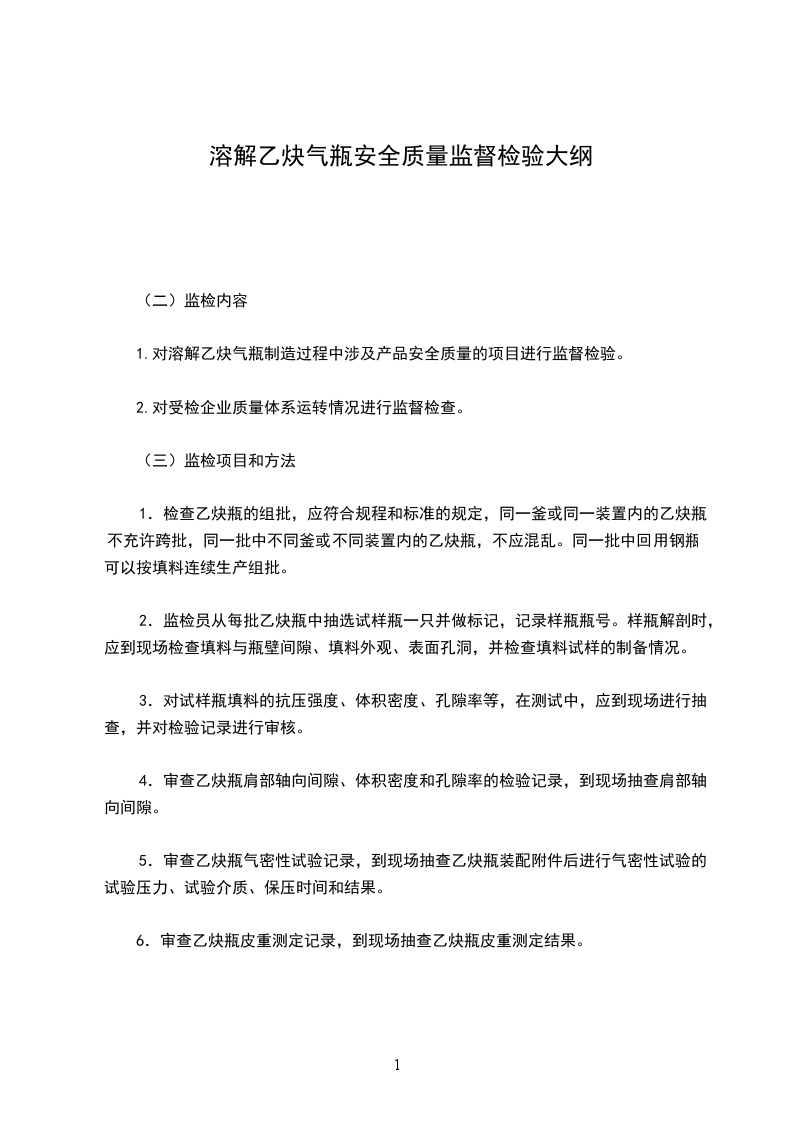 溶解乙炔气瓶安全质量监督检验大纲

（二）监检内容

1.对溶解乙炔气瓶制造过程中涉及产品安全质量的项目进行监督检验。

2.对受检企业质量体系运转情况进行监督检查。

（三）监检项目和方法

1．检查乙炔瓶的组批，应符合规程和标准的规定，同一釜或同一装置内的乙炔瓶不充许跨批，同一批中不同釜或不同装置内的乙炔瓶，不应混乱。同一批中回用钢瓶可以按填料连续生产组批。

2．监检员从每批乙炔瓶中抽选试样瓶一只并做标记，记录样瓶瓶号。样瓶解剖时，应到现场检查填料与瓶壁间隙、填料外观、表面孔洞，并检查填料试样的制备情况。

3．对试样瓶填料的抗压强度、体积密度、孔隙率等，在测试中，应到现场进行抽查，并对检验记录进行审核。

4．审查乙炔瓶肩部轴向间隙、体积密度和孔隙率的检验记录，到现场抽查肩部轴向间隙。

5．审查乙炔瓶气密性试验记录，到现场抽查乙炔瓶装配附件后进行气密性试验的试验压力、试验介质、保压时间和结果。

6．审查乙炔瓶皮重测定记录，到现场抽查乙炔瓶皮重测定结果。

1